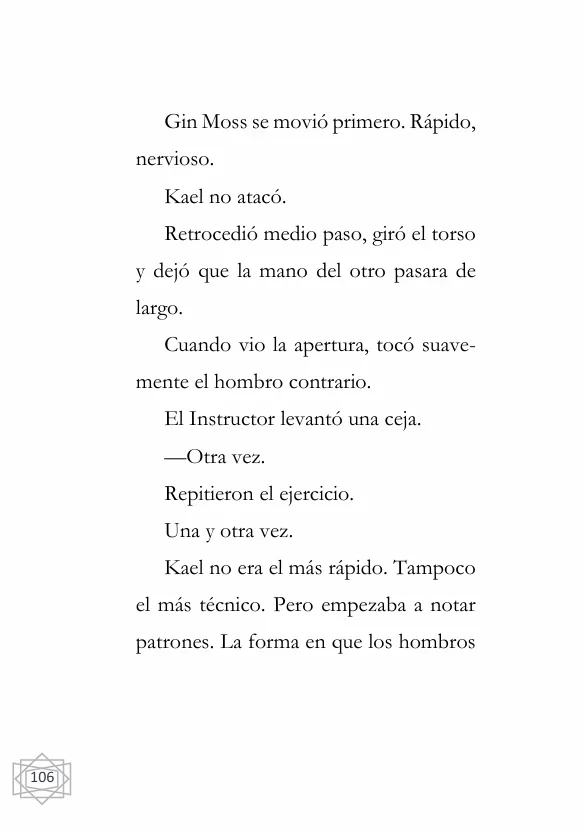 Gin Moss se movió primero. Rápido, nervioso.

Kael no atacó.

Retrocedió medio paso, giró el torso y dejó que la mano del otro pasara de largo.

Cuando vio la apertura, tocó suavemente el hombro contrario.

El Instructor levantó una ceja.

—Otra vez.

Repitieron el ejercicio.

Una y otra vez.

Kael no era el más rápido. Tampoco el más técnico. Pero empezaba a notar patrones. La forma en que los hombros

106